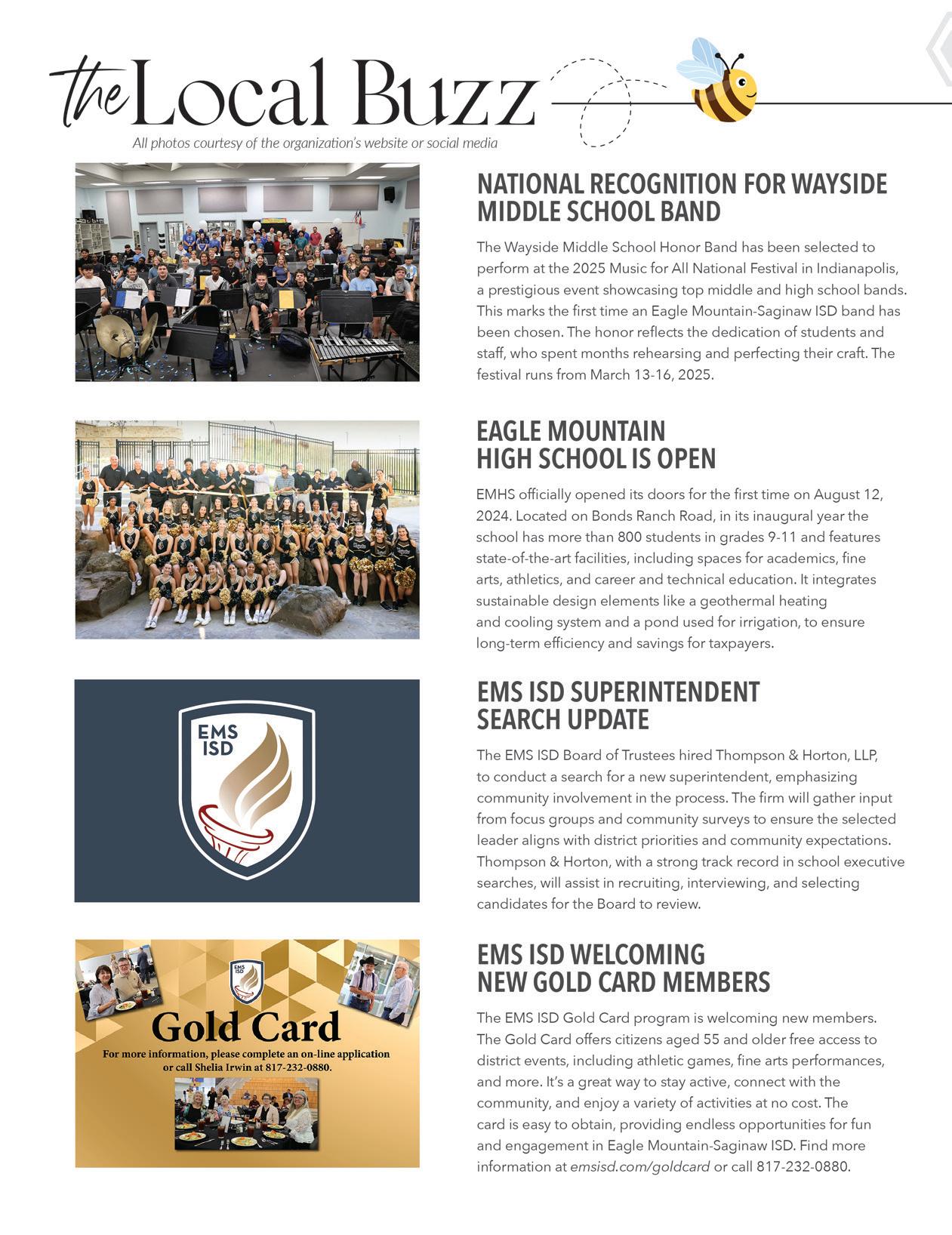 the Local Buzz

All photos courtesy of the organization's website or social media

NATIONAL RECOGNITION FOR WAYSIDE MIDDLE SCHOOL BAND

The Wayside Middle School Honor Band has been selected to perform at the 2025 Music for All National Festival in Indianapolis, a prestigious event showcasing top middle and high school bands. This marks the first time an Eagle Mountain-Saginaw ISD band has been chosen. The honor reflects the dedication of students and staff, who spent months rehearsing and perfecting their craft. The festival runs from March 13-16, 2025.

EAGLE MOUNTAIN HIGH SCHOOL IS OPEN

EMHS officially opened its doors for the first time on August 12, 2024. Located on Bonds Ranch Road, in its inaugural year the school has more than 800 students in grades 9-11 and features state-of-the-art facilities, including spaces for academics, fine arts, athletics, and career and technical education. It integrates sustainable design elements like a geothermal heating and cooling system and a pond used for irrigation, to ensure long-term efficiency and savings for taxpayers.

EMS ISD

EMS ISD SUPERINTENDENT SEARCH UPDATE

The EMS ISD Board of Trustees hired Thompson & Horton, LLP, to conduct a search for a new superintendent, emphasizing community involvement in the process. The firm will gather input from focus groups and community surveys to ensure the selected leader aligns with district priorities and community expectations. Thompson & Horton, with a strong track record in school executive searches, will assist in recruiting, interviewing, and selecting candidates for the Board to review.

EMS ISD

Gold Card

For more information, please complete an on-line application or call Shelia Irwin at 817-232-0880.

EMS ISD WELCOMING NEW GOLD CARD MEMBERS

The EMS ISD Gold Card program is welcoming new members. The Gold Card offers citizens aged 55 and older free access to district events, including athletic games, fine arts performances, and more. It's a great way to stay active, connect with the community, and enjoy a variety of activities at no cost. The card is easy to obtain, providing endless opportunities for fun and engagement in Eagle Mountain-Saginaw ISD. Find more information at emsisd.com/goldcard or call 817-232-0880.